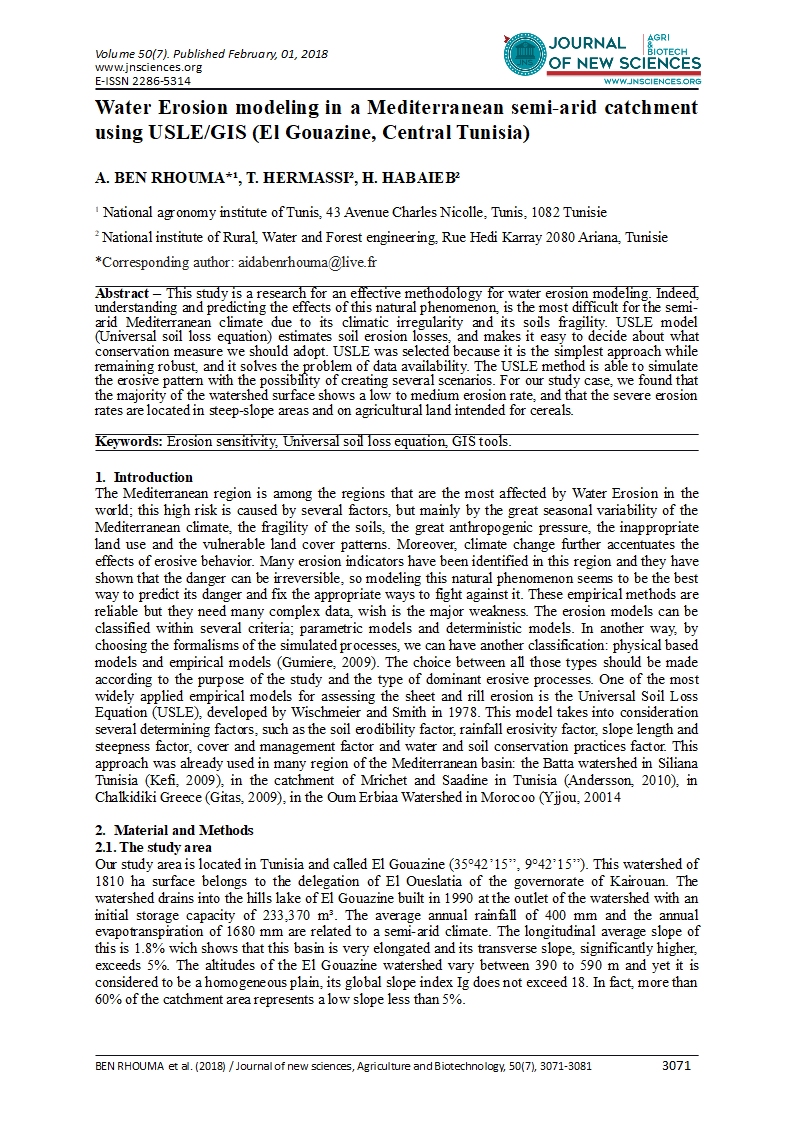 Volume 50(7). Published February, 01, 2018
www.jnsciences.org
E-ISSN 2286-5314

JOURNAL OF NEW SCIENCES
AGRI & BIOTECH
WWW.JNSCIENCES.ORG

Water Erosion modeling in a Mediterranean semi-arid catchment using USLE/GIS (El Gouazine, Central Tunisia)

A. BEN RHOUMA*¹, T. HERMASSI², H. HABAIEB²

¹ National agronomy institute of Tunis, 43 Avenue Charles Nicolle, Tunis, 1082 Tunisie

² National institute of Rural, Water and Forest engineering, Rue Hedi Karray 2080 Ariana, Tunisie

*Corresponding author: aidabenrhouma@live.fr

Abstract – This study is a research for an effective methodology for water erosion modeling. Indeed, understanding and predicting the effects of this natural phenomenon, is the most difficult for the semi-arid Mediterranean climate due to its climatic irregularity and its soils fragility. USLE model (Universal soil loss equation) estimates soil erosion losses, and makes it easy to decide about what conservation measure we should adopt. USLE was selected because it is the simplest approach while remaining robust, and it solves the problem of data availability. The USLE method is able to simulate the erosive pattern with the possibility of creating several scenarios. For our study case, we found that the majority of the watershed surface shows a low to medium erosion rate, and that the severe erosion rates are located in steep-slope areas and on agricultural land intended for cereals.

Keywords: Erosion sensitivity, Universal soil loss equation, GIS tools.

1. Introduction
The Mediterranean region is among the regions that are the most affected by Water Erosion in the world; this high risk is caused by several factors, but mainly by the great seasonal variability of the Mediterranean climate, the fragility of the soils, the great anthropogenic pressure, the inappropriate land use and the vulnerable land cover patterns. Moreover, climate change further accentuates the effects of erosive behavior. Many erosion indicators have been identified in this region and they have shown that the danger can be irreversible, so modeling this natural phenomenon seems to be the best way to predict its danger and fix the appropriate ways to fight against it. These empirical methods are reliable but they need many complex data, wish is the major weakness. The erosion models can be classified within several criteria; parametric models and deterministic models. In another way, by choosing the formalisms of the simulated processes, we can have another classification: physical based models and empirical models (Gumiere, 2009). The choice between all those types should be made according to the purpose of the study and the type of dominant erosive processes. One of the most widely applied empirical models for assessing the sheet and rill erosion is the Universal Soil Loss Equation (USLE), developed by Wischmeier and Smith in 1978. This model takes into consideration several determining factors, such as the soil erodibility factor, rainfall erosivity factor, slope length and steepness factor, cover and management factor and water and soil conservation practices factor. This approach was already used in many region of the Mediterranean basin: the Batta watershed in Siliana Tunisia (Kefi, 2009), in the catchment of Mrichet and Saadine in Tunisia (Andersson, 2010), in Chalkidiki Greece (Gitas, 2009), in the Oum Erbiaa Watershed in Morocoo (Yjjou, 20014

2. Material and Methods
2.1. The study area
Our study area is located in Tunisia and called El Gouazine (35°42'15'', 9°42'15''). This watershed of 1810 ha surface belongs to the delegation of El Oueslatia of the governorate of Kairouan. The watershed drains into the hills lake of El Gouazine built in 1990 at the outlet of the watershed with an initial storage capacity of 233,370 m³. The average annual rainfall of 400 mm and the annual evapotranspiration of 1680 mm are related to a semi-arid climate. The longitudinal average slope of this is 1.8% wich shows that this basin is very elongated and its transverse slope, significantly higher, exceeds 5%. The altitudes of the El Gouazine watershed vary between 390 to 590 m and yet it is considered to be a homogeneous plain, its global slope index Ig does not exceed 18. In fact, more than 60% of the catchment area represents a low slope less than 5%.

BEN RHOUMA et al. (2018) / Journal of new sciences, Agriculture and Biotechnology, 50(7), 3071-3081 3071